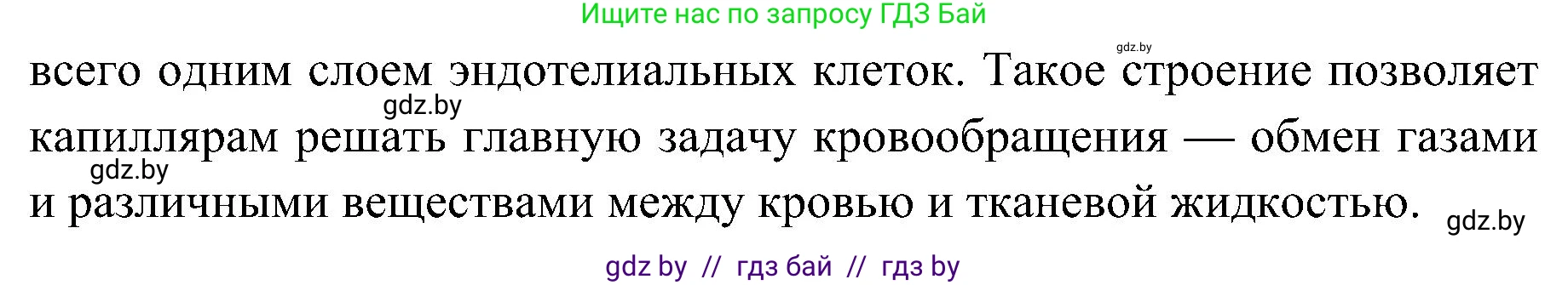 Ищите нас по запросу ГДЗ Бай

gdz.by

всего одним слоем эндотелиальных клеток. Такое строение позволяет капиллярам решать главную задачу кровообращения — обмен газами и различными веществами между кровью и тканевой жидкостью.

gdz.by

gdz.by

gdz.by

gdz by // гдз бай // гдз by